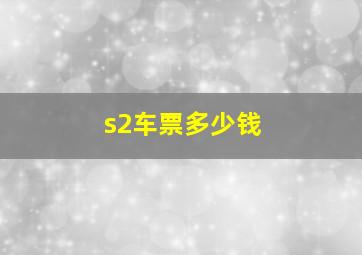 s2车票多少钱